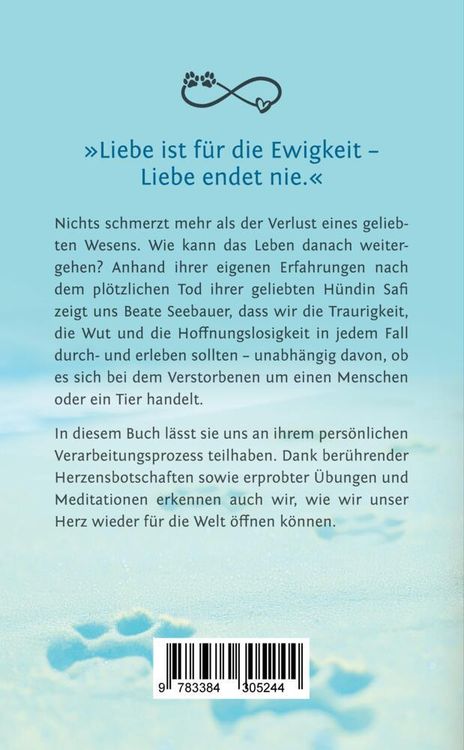 »Liebe ist für die Ewigkeit – Liebe endet nie.«

Nichts schmerzt mehr als der Verlust eines geliebten Wesens. Wie kann das Leben danach weitergehen? Anhand ihrer eigenen Erfahrungen nach dem plötzlichen Tod ihrer geliebten Hündin Safi zeigt uns Beate Seebauer, dass wir die Traurigkeit, die Wut und die Hoffnungslosigkeit in jedem Fall durch- und erleben sollten – unabhängig davon, ob es sich bei dem Verstorbenen um einen Menschen oder ein Tier handelt.

In diesem Buch lässt sie uns an ihrem persönlichen Verarbeitungsprozess teilhaben. Dank berührender Herzensbotschaften sowie erprobter Übungen und Meditationen erkennen auch wir, wie wir unser Herz wieder für die Welt öffnen können.

9 783384 305244